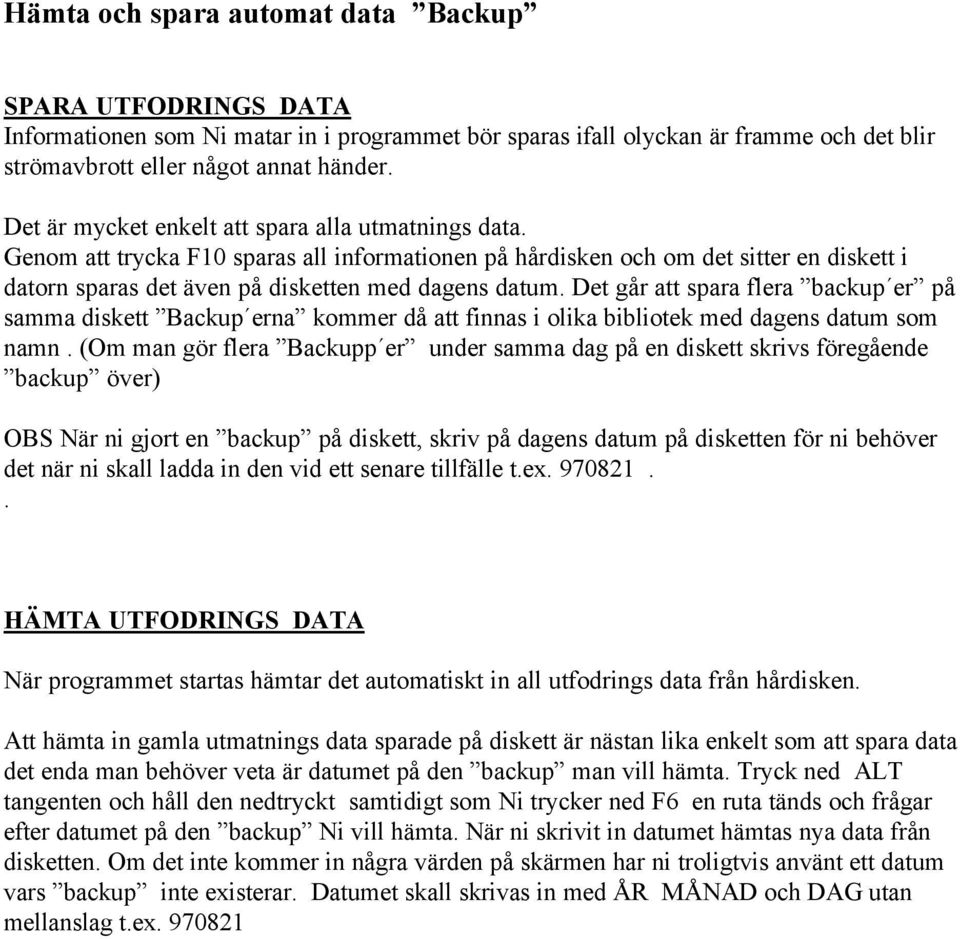 Hämta och spara automat data ”Backup”

SPARA UTFODRINGS DATA
Informationen som Ni matar in i programmet bör sparas ifall olyckan är framme och det blir strömavbrott eller något annat händer.

Det är mycket enkelt att spara alla utmatnings data.
Genom att trycka F10 sparas all informationen på hårdisken och om det sitter en diskett i datorn sparas det även på disketten med dagens datum. Det går att spara flera ”backup´er” på samma diskett ”Backup´erna” kommer då att finnas i olika bibliotek med dagens datum som namn . (Om man gör flera ”Backupp´er” under samma dag på en diskett skrivs föregående ”backup” över)

OBS När ni gjort en ”backup” på diskett, skriv på dagens datum på disketten för ni behöver det när ni skall ladda in den vid ett senare tillfälle t.ex. 970821 .
.

HÄMTA UTFODRINGS DATA

När programmet startas hämtar det automatiskt in all utfodrings data från hårdisken.

Att hämta in gamla utmatnings data sparade på diskett är nästan lika enkelt som att spara data det enda man behöver veta är datumet på den ”backup” man vill hämta. Tryck ned ALT tangenten och håll den nedtryckt samtidigt som Ni trycker ned F6 en ruta tänds och frågar efter datumet på den ”backup” Ni vill hämta. När ni skrivit in datumet hämtas nya data från disketten. Om det inte kommer in några värden på skärmen har ni troligtvis använt ett datum vars ”backup” inte existerar. Datumet skall skrivas in med ÅR MÅNAD och DAG utan mellanslag t.ex. 970821